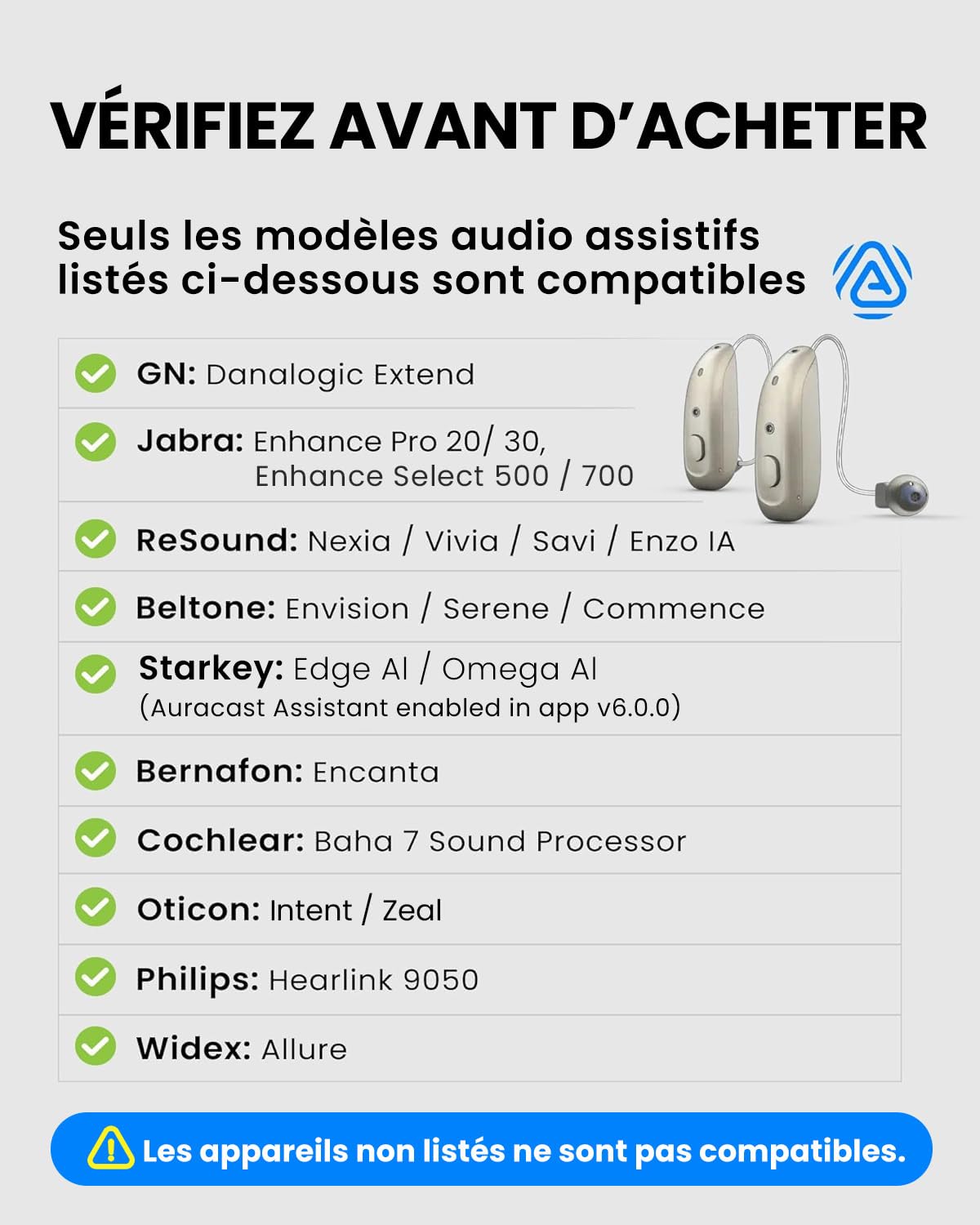 VÉRIFIEZ AVANT D'ACHETER

Seuls les modèles audio assistifs listés ci-dessous sont compatibles

GN: Danalogic Extend

Jabra: Enhance Pro 20/ 30, Enhance Select 500 / 700

ReSound: Nexia / Vivia / Savi / Enzo IA

Beltone: Envision / Serene / Commence

Starkey: Edge AI / Omega AI (Auracast Assistant enabled in app v6.0.0)

Bernafon: Encanta

Cochlear: Baha 7 Sound Processor

Oticon: Intent / Zeal

Philips: Hearlink 9050

Widex: Allure

Les appareils non listés ne sont pas compatibles.